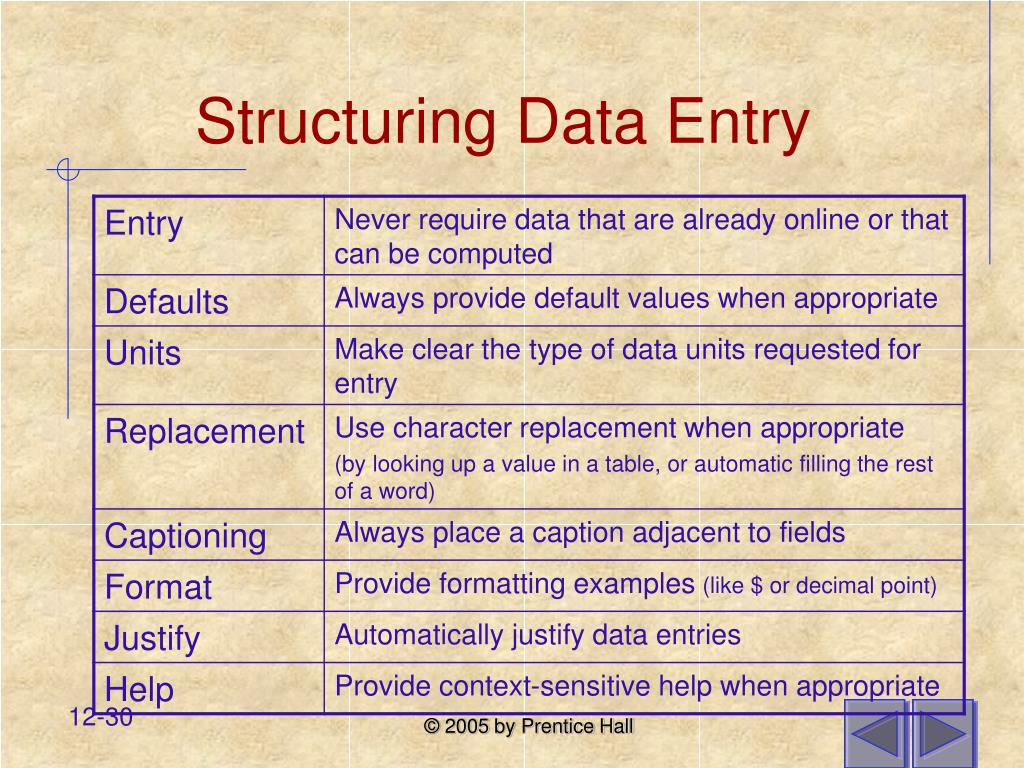 Structuring Data Entry

| Entry | Never require data that are already online or that can be computed |
|---|---|
| Defaults | Always provide default values when appropriate |
| Units | Make clear the type of data units requested for entry |
| Replacement | Use character replacement when appropriate (by looking up a value in a table, or automatic filling the rest of a word) |
| Captioning | Always place a caption adjacent to fields |
| Format | Provide formatting examples (like \$ or decimal point) |
| Justify | Automatically justify data entries |
| Help | Provide context-sensitive help when appropriate |

12-30

© 2005 by Prentice Hall